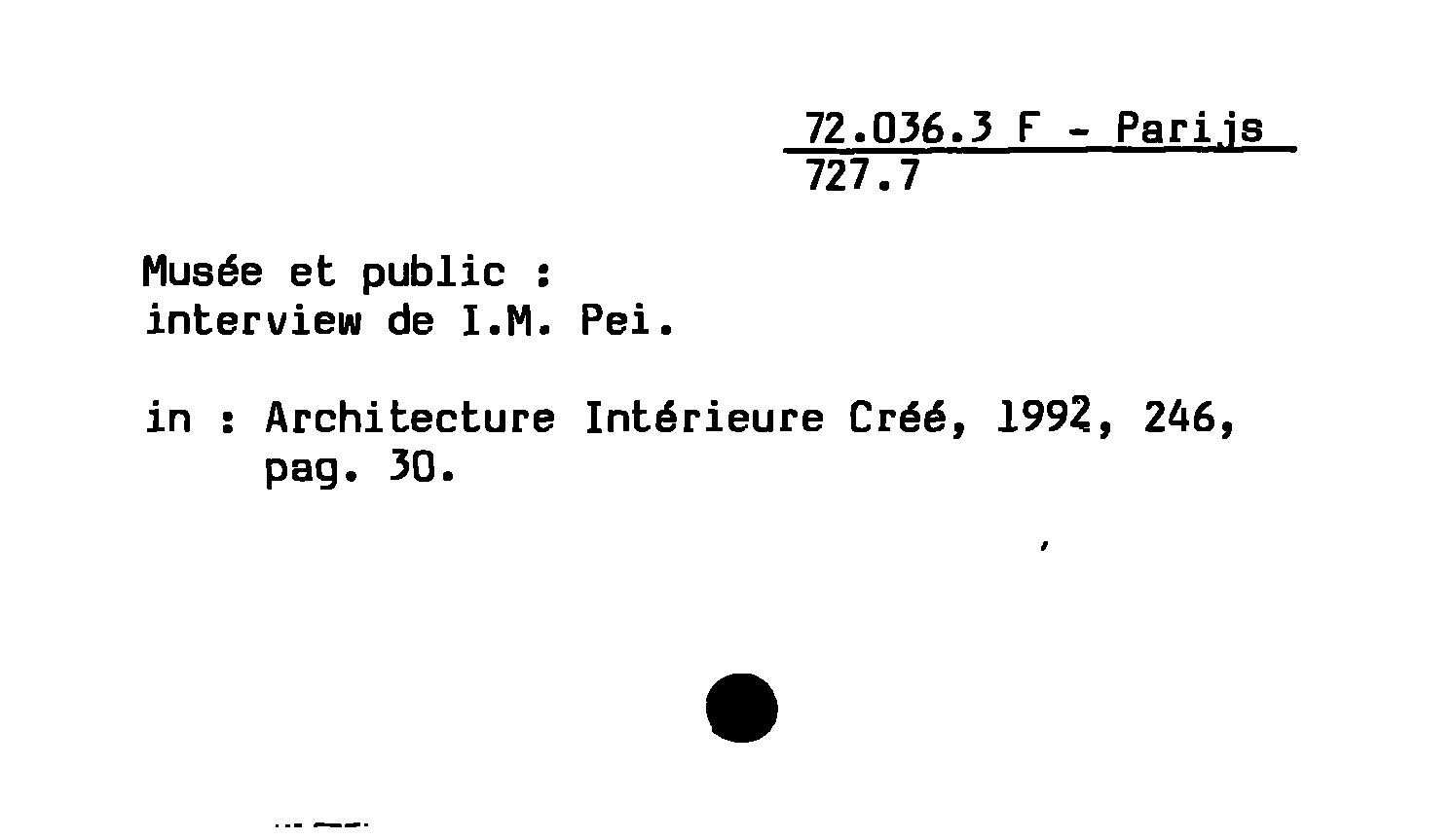 72.036.3 F - Parijs
727.7

Musée et public :
interview de I.M. Pei.

in : Architecture Intérieure Créé, 1992, 246, pag. 30.